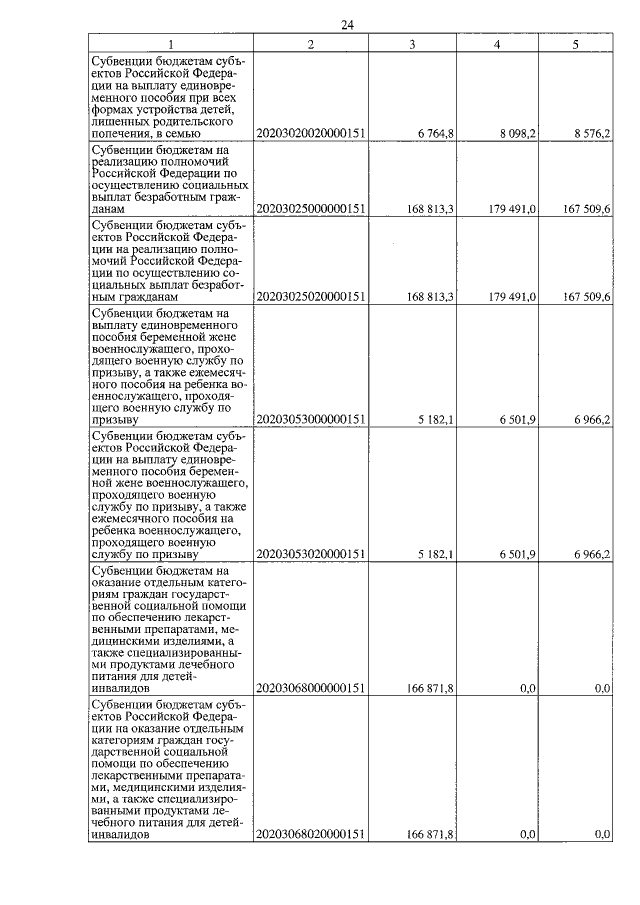 24

| 1 | 2 | 3 | 4 | 5 |
|---|---|---|---|---|
| Субвенции бюджетам субъектов Российской Федерации на выплату единовременного пособия при всех формах устройства детей, лишенных родительского попечения, в семью | 20203020020000151 | 6 764,8 | 8 098,2 | 8 576,2 |
| Субвенции бюджетам на реализацию полномочий Российской Федерации по осуществлению социальных выплат безработным гражданам | 20203025000000151 | 168 813,3 | 179 491,0 | 167 509,6 |
| Субвенции бюджетам субъектов Российской Федерации на реализацию полномочий Российской Федерации по осуществлению социальных выплат безработным гражданам | 20203025020000151 | 168 813,3 | 179 491,0 | 167 509,6 |
| Субвенции бюджетам на выплату единовременного пособия беременной жене военнослужащего, проходящего военную службу по призыву, а также ежемесячного пособия на ребенка военнослужащего, проходящего военную службу по призыву | 20203053000000151 | 5 182,1 | 6 501,9 | 6 966,2 |
| Субвенции бюджетам субъектов Российской Федерации на выплату единовременного пособия беременной жене военнослужащего, проходящего военную службу по призыву, а также ежемесячного пособия на ребенка военнослужащего, проходящего военную службу по призыву | 20203053020000151 | 5 182,1 | 6 501,9 | 6 966,2 |
| Субвенции бюджетам на оказание отдельным категориям граждан государственной социальной помощи по обеспечению лекарственными препаратами, медицинскими изделиями, а также специализированными продуктами лечебного питания для детей-инвалидов | 20203068000000151 | 166 871,8 | 0,0 | 0,0 |
| Субвенции бюджетам субъектов Российской Федерации на оказание отдельным категориям граждан государственной социальной помощи по обеспечению лекарственными препаратами, медицинскими изделиями, а также специализированными продуктами лечебного питания для детей-инвалидов | 20203068020000151 | 166 871,8 | 0,0 | 0,0 |